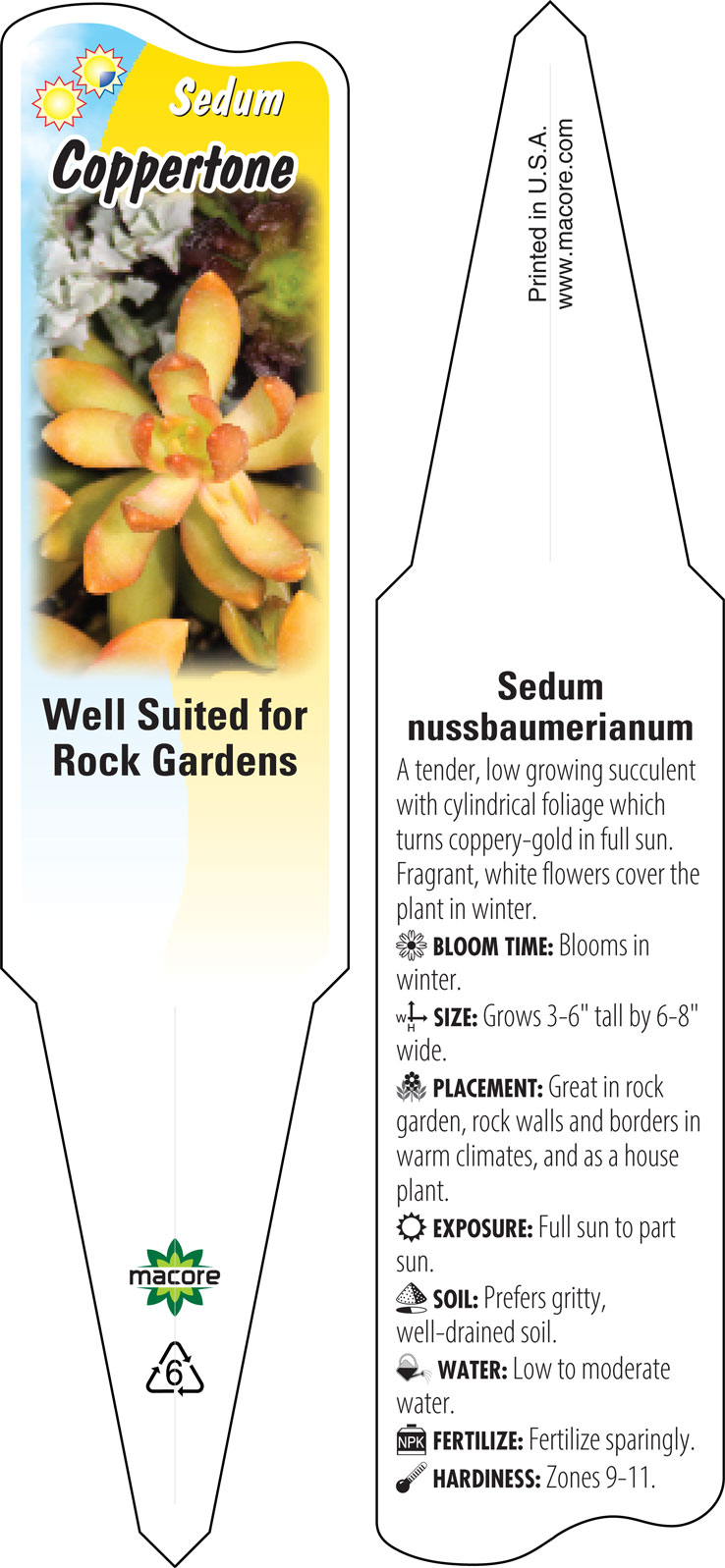 Sedum
Coppertone

Well Suited for Rock Gardens

macore

6

Printed in U.S.A.
www.macore.com

Sedum nussbaumerianum

A tender, low growing succulent with cylindrical foliage which turns coppery-gold in full sun. Fragrant, white flowers cover the plant in winter.

BLOOM TIME: Blooms in winter.

W H SIZE: Grows 3-6" tall by 6-8" wide.

PLACEMENT: Great in rock garden, rock walls and borders in warm climates, and as a house plant.

EXPOSURE: Full sun to part sun.

SOIL: Prefers gritty, well-drained soil.

WATER: Low to moderate water.

NPK FERTILIZE: Fertilize sparingly.

HARDINESS: Zones 9-11.